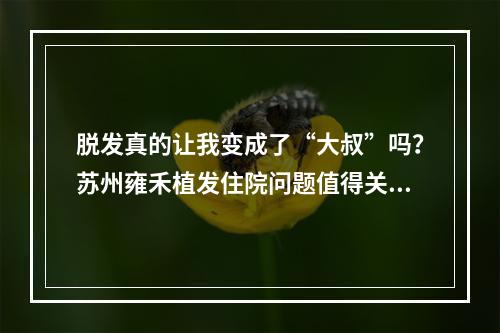 脱发真的让我变成了“大叔”吗？苏州雍禾植发住院问题值得关...